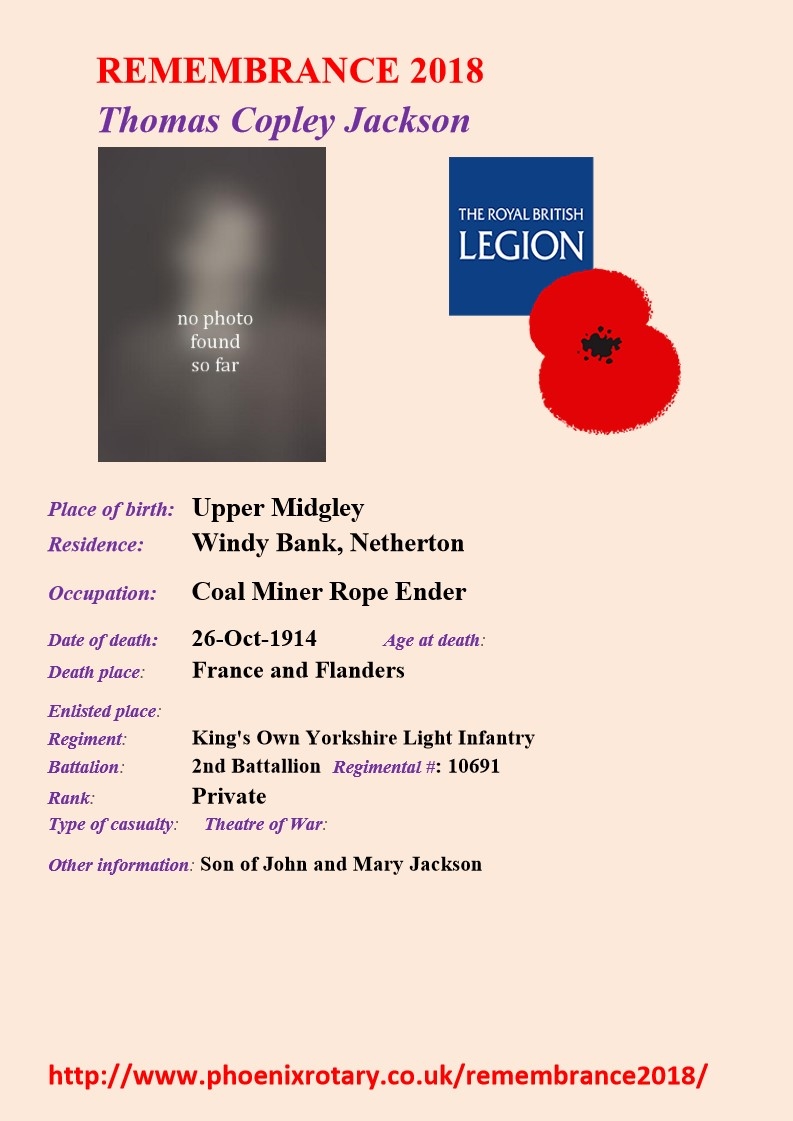 REMEMBRANCE 2018
Thomas Copley Jackson

no photo found so far

THE ROYAL BRITISH LEGION

Place of birth: Upper Midgley
Residence: Windy Bank, Netherton
Occupation: Coal Miner Rope Ender
Date of death: 26-Oct-1914 Age at death:
Death place: France and Flanders
Enlisted place:
Regiment: King's Own Yorkshire Light Infantry
Battalion: 2nd Battallion Regimental #: 10691
Rank: Private
Type of casualty: Theatre of War:
Other information: Son of John and Mary Jackson

http://www.phoenixrotary.co.uk/remembrance2018/